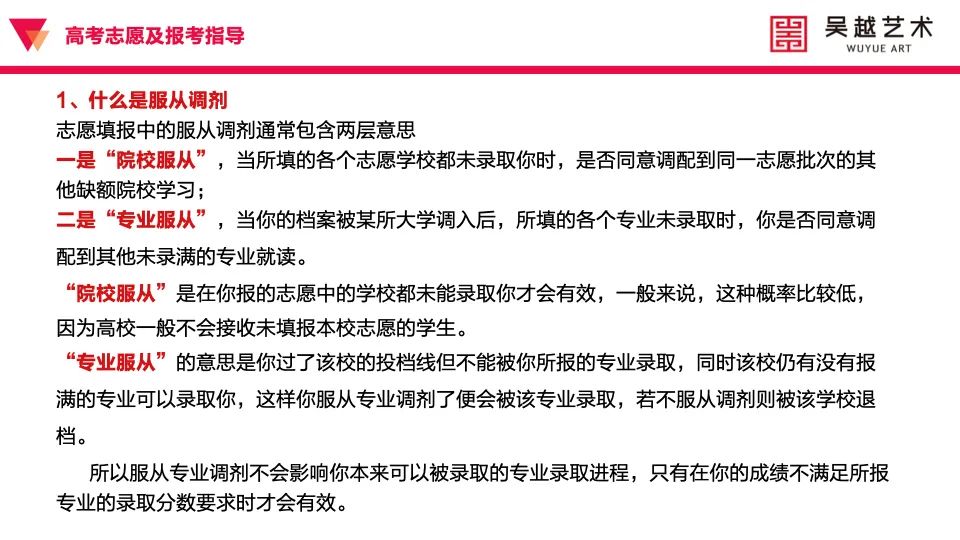 高考志愿及报考指导

吴越艺术
WUYUE ART

1、什么是服从调剂
志愿填报中的服从调剂通常包含两层意思
一是“院校服从”，当所填的各个志愿学校都未录取你时，是否同意调配到同一志愿批次的其他缺额院校学习；
二是“专业服从”，当你的档案被某所大学调入后，所填的各个专业未录取时，你是否同意调配到其他未录满的专业就读。
“院校服从”是在你报的志愿中的学校都未能录取你才会有效，一般来说，这种概率比较低，因为高校一般不会接收未填报本校志愿的学生。
“专业服从”的意思是你过了该校的投档线但不能被你所报的专业录取，同时该校仍有没有报满的专业可以录取你，这样你服从专业调剂了便会被该专业录取，若不服从调剂则被该学校退档。

所以服从专业调剂不会影响你本来可以被录取的专业录取进程，只有在你的成绩不满足所报专业的录取分数要求时才会有效。